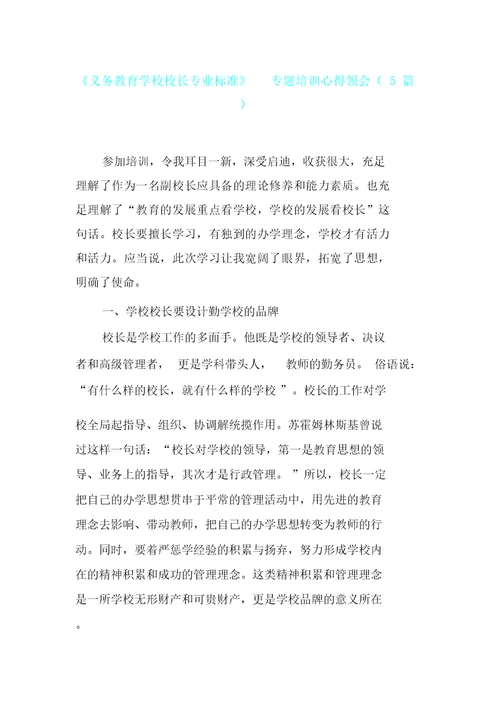 《义务教育学校校长专业标准》 专题培训心得领会（ 5 篇 ）

参加培训，令我耳目一新，深受启迪，收获很大，充足理解了作为一名副校长应具备的理论修养和能力素质。也充足理解了“教育的发展重点看学校，学校的发展看校长”这句话。校长要擅长学习，有独到的办学理念，学校才有活力和活力。应当说，此次学习让我宽阔了眼界，拓宽了思想，明确了使命。

一、学校校长要设计勤学校的品牌

校长是学校工作的多面手。他既是学校的领导者、决议者和高级管理者， 更是学科带头人， 教师的勤务员。 俗语说：“有什么样的校长，就有什么样的学校 ”。校长的工作对学校全局起指导、组织、协调解统揽作用。苏霍姆林斯基曾说过这样一句话：“校长对学校的领导，第一是教育思想的领导、业务上的指导，其次才是行政管理。 ”所以，校长一定把自己的办学思想贯串于平常的管理活动中，用先进的教育理念去影响、带动教师，把自己的办学思想转变为教师的行动。同时，要着严惩学经验的积累与扬弃，努力形成学校内在的精神积累和成功的管理理念。这类精神积累和管理理念是一所学校无形财产和可贵财产，更是学校品牌的意义所在。